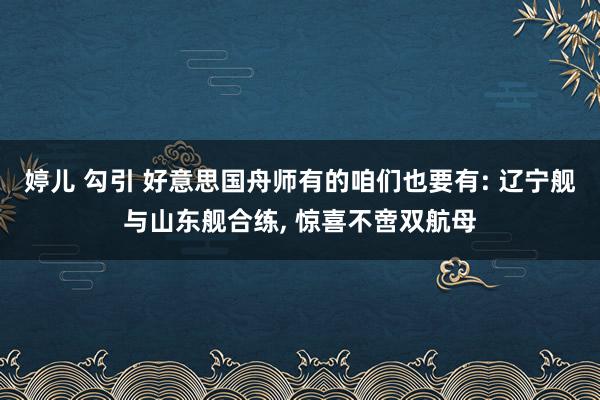 婷儿 勾引 好意思国舟师有的咱们也要有: 辽宁舰与山东舰合练, 惊喜不啻双航母